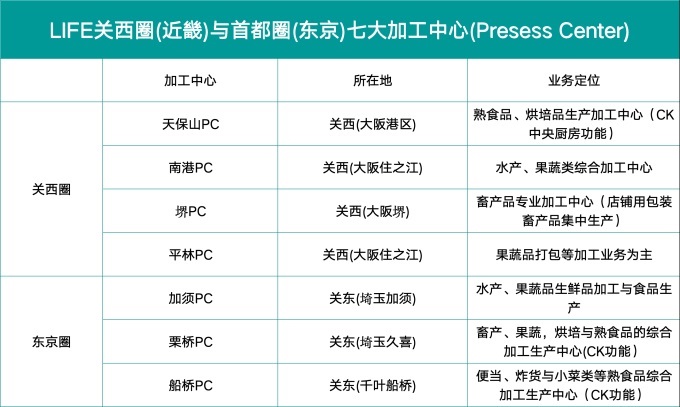 LIFE关西圈(近畿)与首都圈(东京)七大加工中心(Presess Center)

|  | 加工中心 | 所在地 | 业务定位 |
|---|---|---|---|
| 关西圈 | 天保山PC | 关西(大阪港区) | 熟食品、烘培品生产加工中心（CK中央厨房功能） |
|  | 南港PC | 关西(大阪住之江) | 水产、果蔬类综合加工中心 |
|  | 堺PC | 关西(大阪堺) | 畜产品专业加工中心（店铺用包装畜产品集中生产） |
|  | 平林PC | 关西(大阪住之江) | 果蔬品打包等加工业务为主 |
| 东京圈 | 加须PC | 关东(埼玉加须) | 水产、果蔬品生鲜品加工与食品生产 |
|  | 栗桥PC | 关东(埼玉久喜) | 畜产、果蔬，烘培与熟食品的综合加工生产中心(CK功能） |
|  | 船桥PC | 关东(千叶船桥) | 便当、炸货与小菜类等熟食品综合加工生产中心（CK功能） |